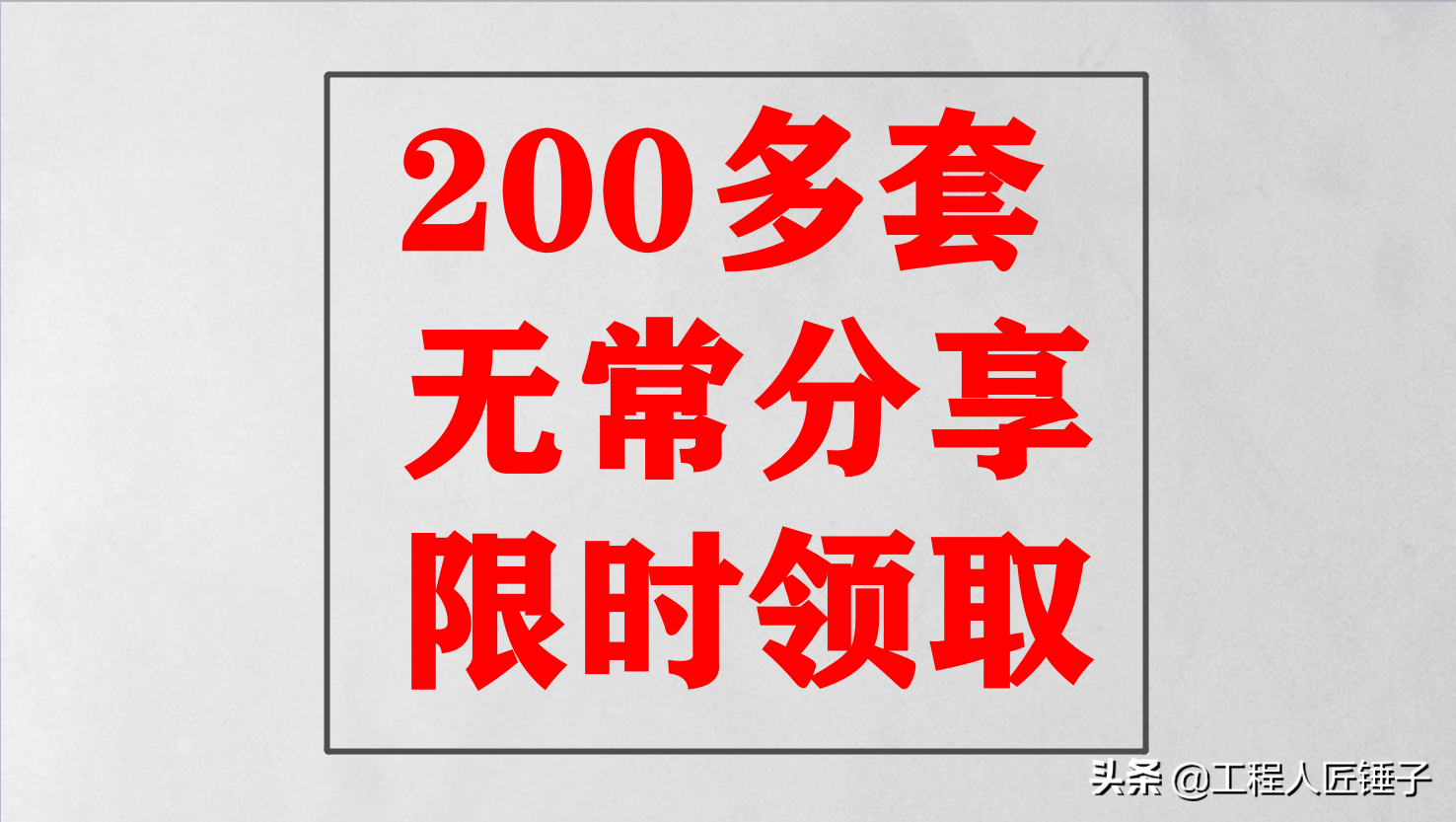 200多套
无常分享
限时领取

头条 @工程人匠锤子